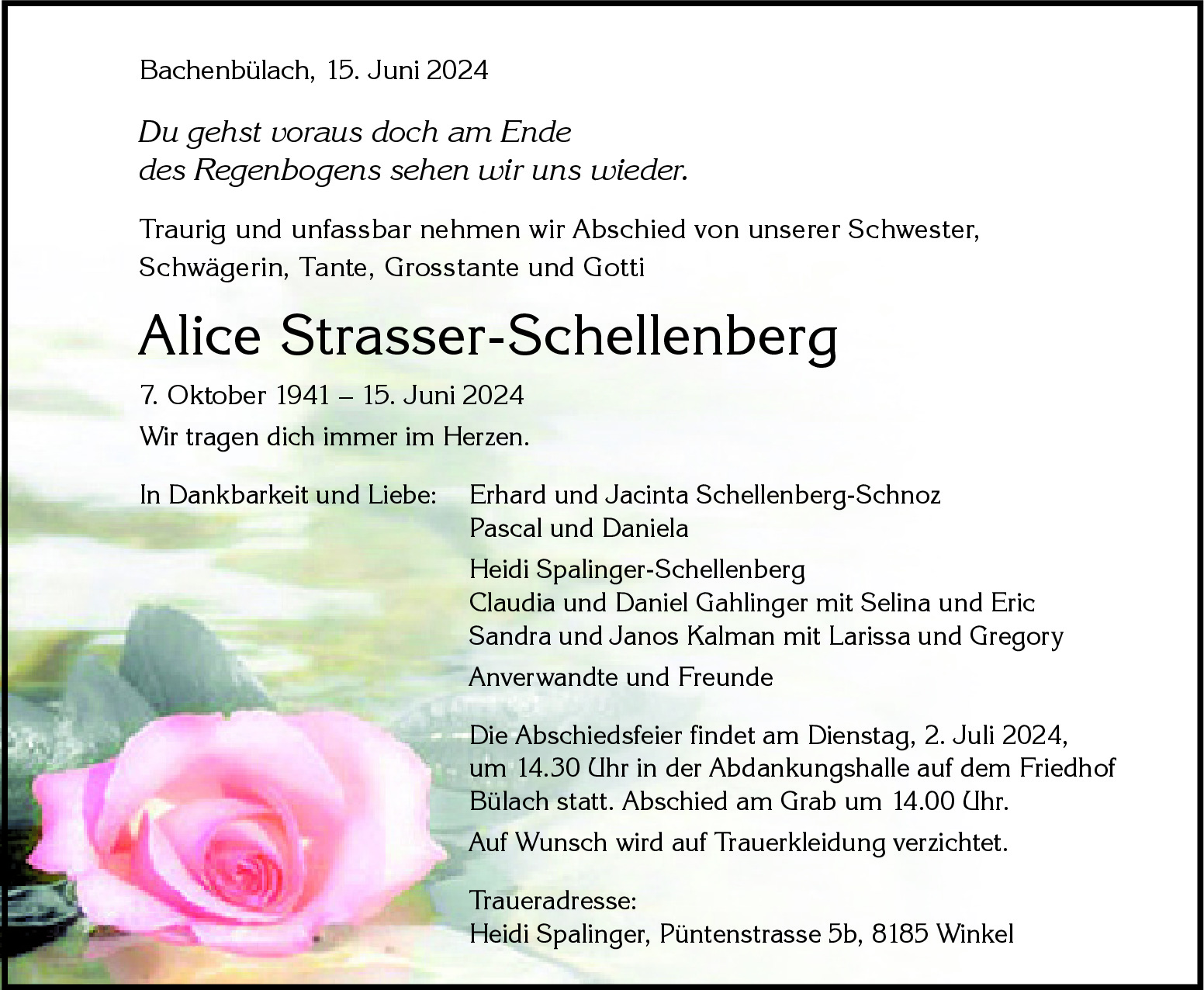 Bachenbülach, 15. Juni 2024

Du gehst voraus doch am Ende
des Regenbogens sehen wir uns wieder.

Traurig und unfassbar nehmen wir Abschied von unserer Schwester, Schwägerin, Tante, Grosstante und Gotti

Alice Strasser-Schellenberg

7. Oktober 1941 – 15. Juni 2024

Wir tragen dich immer im Herzen.

In Dankbarkeit und Liebe:

Erhard und Jacinta Schellenberg-Schnoz
Pascal und Daniela

Heidi Spalinger-Schellenberg
Claudia und Daniel Gahlinger mit Selina und Eric
Sandra und Janos Kalman mit Larissa und Gregory

Anverwandte und Freunde

Die Abschiedsfeier findet am Dienstag, 2. Juli 2024, um 14.30 Uhr in der Abdankungshalle auf dem Friedhof Bülach statt. Abschied am Grab um 14.00 Uhr.

Auf Wunsch wird auf Trauerkleidung verzichtet.

Traueradresse:
Heidi Spalinger, Püntenstrasse 5b, 8185 Winkel